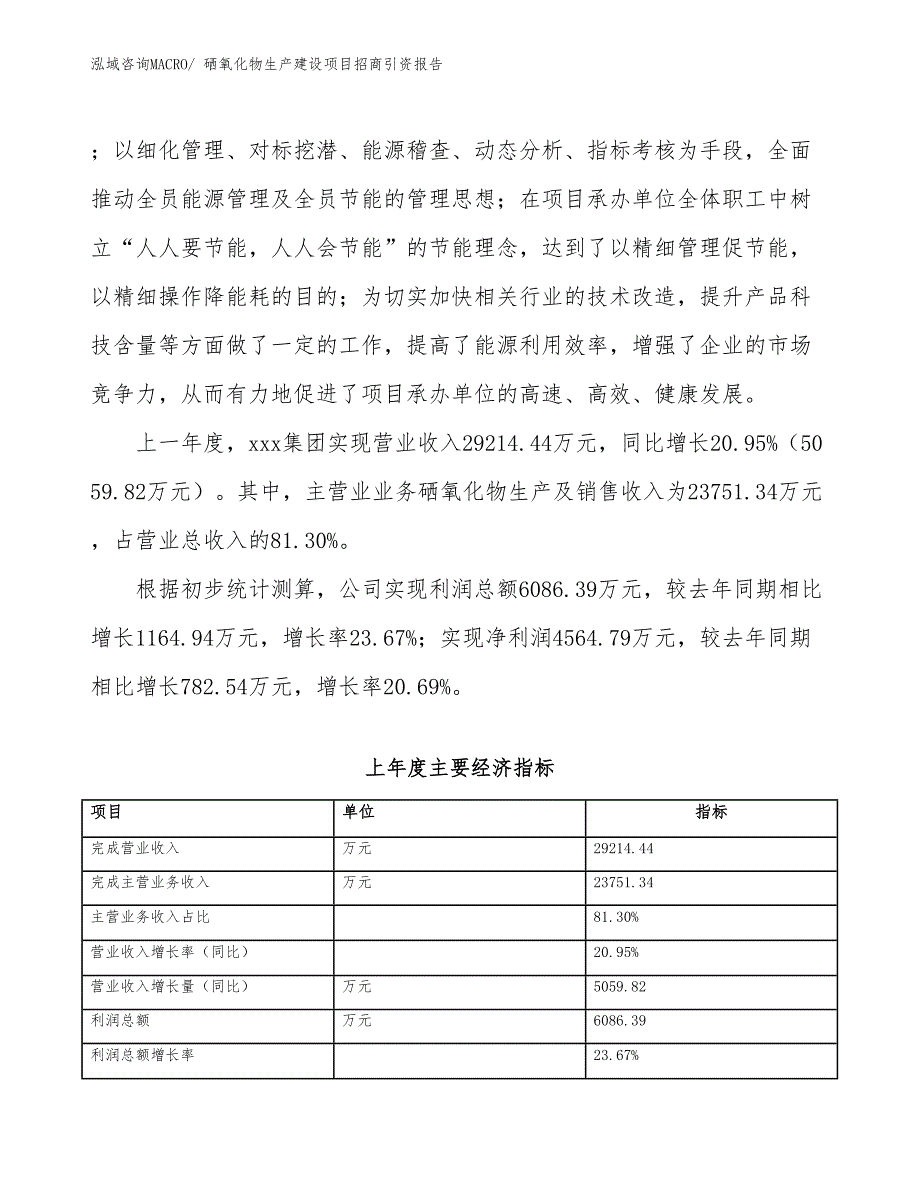 泓域咨询MACRO/ 硒氧化物生产建设项目招商引资报告

；以细化管理、对标挖潜、能源稽查、动态分析、指标考核为手段，全面推动全员能源管理及全员节能的管理思想；在项目承办单位全体职工中树立“人人要节能，人人会节能”的节能理念，达到了以精细管理促节能，以精细操作降能耗的目的；为切实加快相关行业的技术改造，提升产品科技含量等方面做了一定的工作，提高了能源利用效率，增强了企业的市场竞争力，从而有力地促进了项目承办单位的高速、高效、健康发展。

上一年度，xxx集团实现营业收入29214.44万元，同比增长20.95%（5059.82万元）。其中，主营业业务硒氧化物生产及销售收入为23751.34万元，占营业总收入的81.30%。

根据初步统计测算，公司实现利润总额6086.39万元，较去年同期相比增长1164.94万元，增长率23.67%；实现净利润4564.79万元，较去年同期相比增长782.54万元，增长率20.69%。

上年度主要经济指标

| 项目 | 单位 | 指标 |
|---|---|---|
| 完成营业收入 | 万元 | 29214.44 |
| 完成主营业务收入 | 万元 | 23751.34 |
| 主营业务收入占比 |  | 81.30% |
| 营业收入增长率（同比） |  | 20.95% |
| 营业收入增长量（同比） | 万元 | 5059.82 |
| 利润总额 | 万元 | 6086.39 |
| 利润总额增长率 |  | 23.67% |